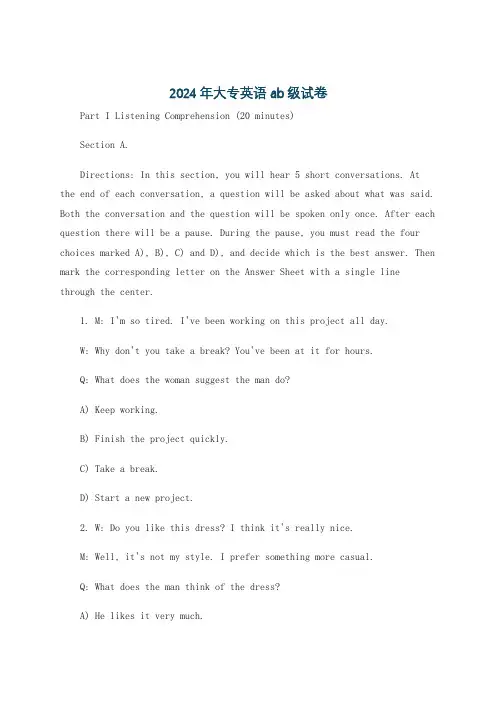 2024年大专英语ab级试卷

Part I Listening Comprehension (20 minutes)

Section A.

Directions: In this section, you will hear 5 short conversations. At the end of each conversation, a question will be asked about what was said. Both the conversation and the question will be spoken only once. After each question there will be a pause. During the pause, you must read the four choices marked A), B), C) and D), and decide which is the best answer. Then mark the corresponding letter on the Answer Sheet with a single line through the center.

1. M: I'm so tired. I've been working on this project all day.

W: Why don't you take a break? You've been at it for hours.

Q: What does the woman suggest the man do?

A) Keep working.

B) Finish the project quickly.

C) Take a break.

D) Start a new project.

2. W: Do you like this dress? I think it's really nice.

M: Well, it's not my style. I prefer something more casual.

Q: What does the man think of the dress?

A) He likes it very much.